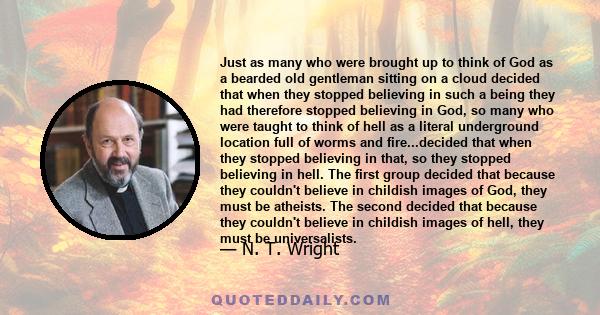 Just as many who were brought up to think of God as a bearded old gentleman sitting on a cloud decided that when they stopped believing in such a being they had therefore stopped believing in God, so many who were taught to think of hell as a literal underground location full of worms and fire...decided that when they stopped believing in that, so they stopped believing in hell. The first group decided that because they couldn't believe in childish images of God, they must be atheists. The second decided that because they couldn't believe in childish images of hell, they must be universalists.

— N. T. Wright

QUOTEDDAILY.COM